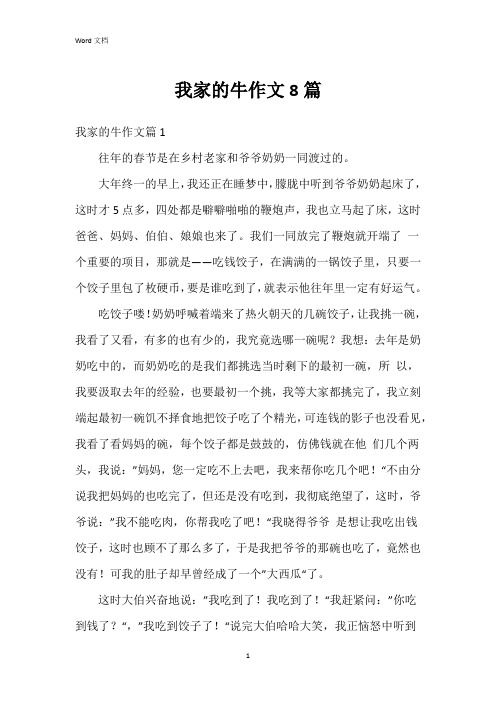 Word 文档

我家的牛作文 8 篇

我家的牛作文篇 1

往年的春节是在乡村老家和爷爷奶奶一同渡过的。

大年终一的早上，我还正在睡梦中，朦胧中听到爷爷奶奶起床了，这时才 5 点多，四处都是噼噼啪啪的鞭炮声，我也立马起了床，这时爸爸、妈妈、伯伯、娘娘也来了。我们一同放完了鞭炮就开端了 一个重要的项目，那就是——吃钱饺子，在满满的一锅饺子里，只要一个饺子里包了枚硬币，要是谁吃到了，就表示他往年里一定有好运气。

吃饺子喽！奶奶呼喊着端来了热火朝天的几碗饺子，让我挑一碗，我看了又看，有多的也有少的，我究竟选哪一碗呢？我想：去年是奶奶吃中的，而奶奶吃的是我们都挑选当时剩下的最初一碗，所 以，我要汲取去年的经验，也要最初一个挑，我等大家都挑完了，我立刻端起最初一碗饥不择食地把饺子吃了个精光，可连钱的影子也没看见，我看了看妈妈的碗，每个饺子都是鼓鼓的，仿佛钱就在他 们几个两头，我说："妈妈，您一定吃不上去吧，我来帮你吃几个吧！"不由分说我把妈妈的也吃完了，但还是没有吃到，我彻底绝望了，这时，爷爷说："我不能吃肉，你帮我吃了吧！"我晓得爷爷 是想让我吃出钱饺子，这时也顾不了那么多了，于是我把爷爷的那碗也吃了，竟然也没有！可我的肚子却早曾经成了一个"大西瓜"了。

这时大伯兴奋地说："我吃到了！我吃到了！"我赶紧问："你吃到钱了？"，"我吃到饺子了！"说完大伯哈哈大笑，我正恼怒中听到

1